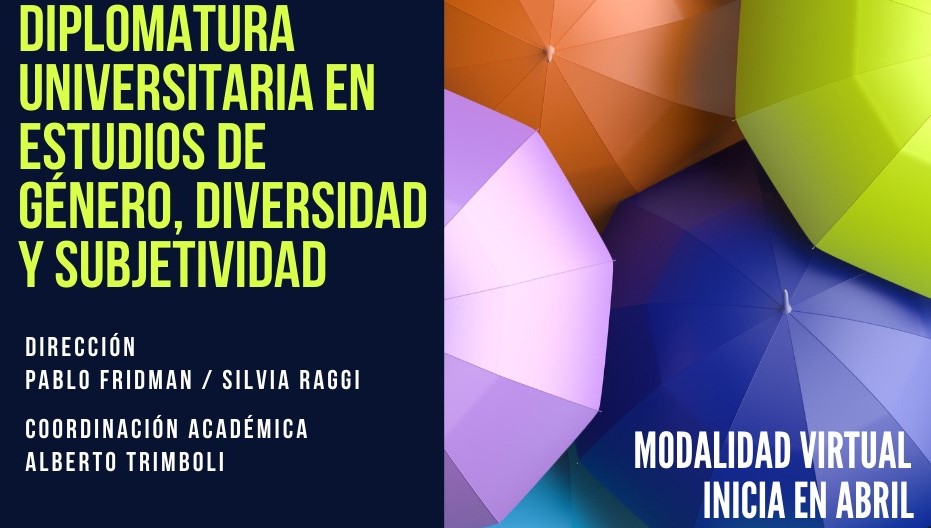 DIPLOMATURA UNIVERSITARIA EN ESTUDIOS DE GÉNERO, DIVERSIDAD Y SUBJETIVIDAD

DIRECCIÓN
PABLO FRIDMAN / SILVIA RAGGI

COORDINACIÓN ACADÉMICA
ALBERTO TRIMBOLI

MODALIDAD VIRTUAL
INICIA EN ABRIL